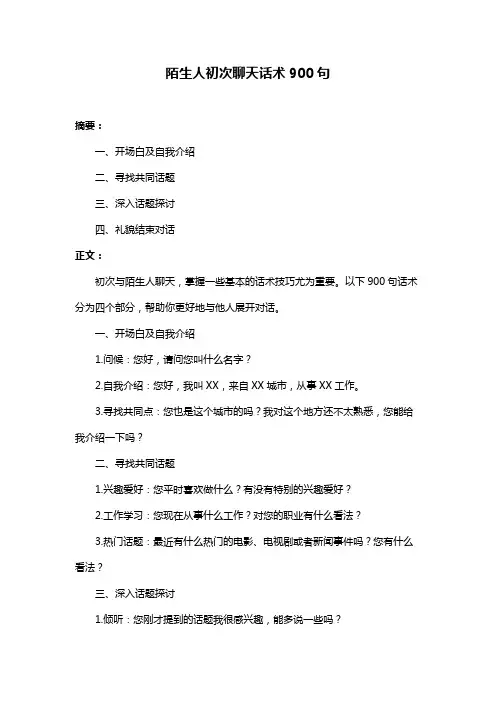 陌生人初次聊天话术 900 句

摘要：

一、开场白及自我介绍

二、寻找共同话题

三、深入话题探讨

四、礼貌结束对话

正文：

初次与陌生人聊天，掌握一些基本的话术技巧尤为重要。以下 900 句话术分为四个部分，帮助你更好地与他人展开对话。

一、开场白及自我介绍

1.问候：您好，请问您叫什么名字？

2.自我介绍：您好，我叫 XX，来自 XX 城市，从事 XX 工作。

3.寻找共同点：您也是这个城市的吗？我对这个地方还不太熟悉，您能给我介绍一下吗？

二、寻找共同话题

1.兴趣爱好：您平时喜欢做什么？有没有特别的兴趣爱好？

2.工作学习：您现在从事什么工作？对您的职业有什么看法？

3.热门话题：最近有什么热门的电影、电视剧或者新闻事件吗？您有什么看法？

三、深入话题探讨

1.倾听：您刚才提到的话题我很感兴趣，能多说一些吗？